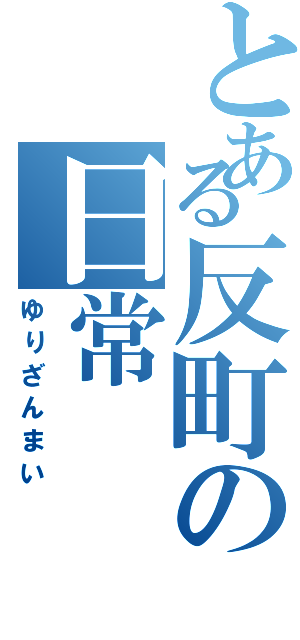 とある反町の日常

ゆりざんまい